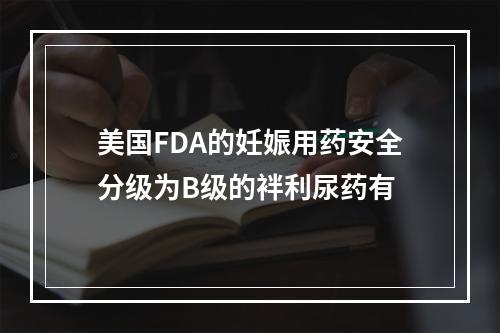 美国FDA的妊娠用药安全分级为B级的袢利尿药有